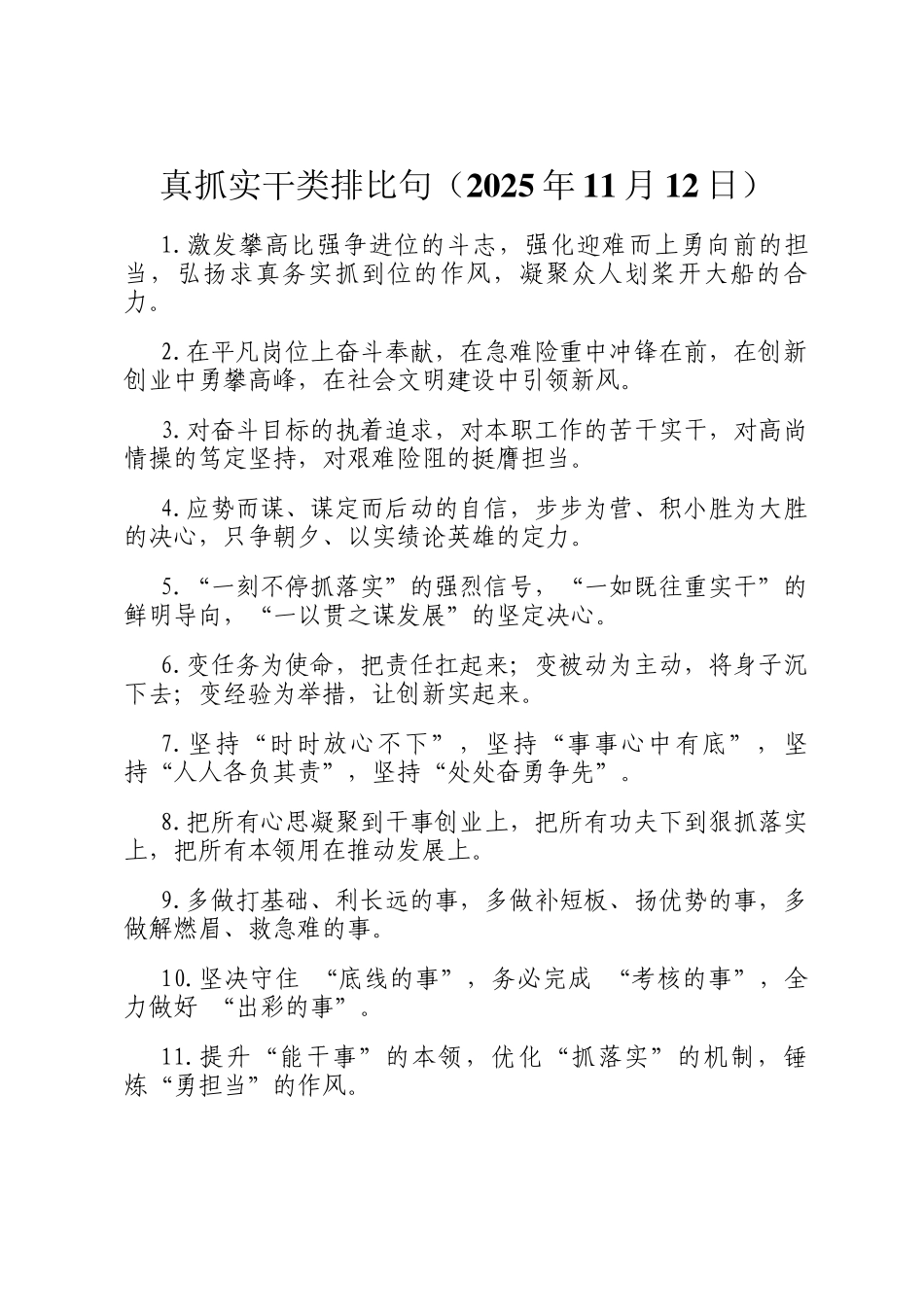 真抓实干类排比句（2025年11月12日）

1.激发攀高比强争进位的斗志，强化迎难而上勇向前的担当，弘扬求真务实抓到位的作风，凝聚众人划桨开大船的合力。

2.在平凡岗位上奋斗奉献，在急难险重中冲锋在前，在创新创业中勇攀高峰，在社会文明建设中引领新风。

3.对奋斗目标的执着追求，对本职工作的苦干实干，对高尚情操的笃定坚持，对艰难险阻的挺膺担当。

4.应势而谋、谋定而后动的自信，步步为营、积小胜为大胜的决心，只争朝夕、以实绩论英雄的定力。

5.“一刻不停抓落实”的强烈信号，“一如既往重实干”的鲜明导向，“一以贯之谋发展”的坚定决心。

6.变任务为使命，把责任扛起来；变被动为主动，将身子沉下去；变经验为举措，让创新实起来。

7.坚持“时时放心不下”，坚持“事事心中有底”，坚持“人人各负其责”，坚持“处处奋勇争先”。

8.把所有心思凝聚到干事创业上，把所有功夫下到狠抓落实上，把所有本领用在推动发展上。

9.多做打基础、利长远的事，多做补短板、扬优势的事，多做解燃眉、救急难的事。

10.坚决守住 “底线的事”，务必完成 “考核的事”，全力做好 “出彩的事”。

11.提升“能干事”的本领，优化“抓落实”的机制，锤炼“勇担当”的作风。